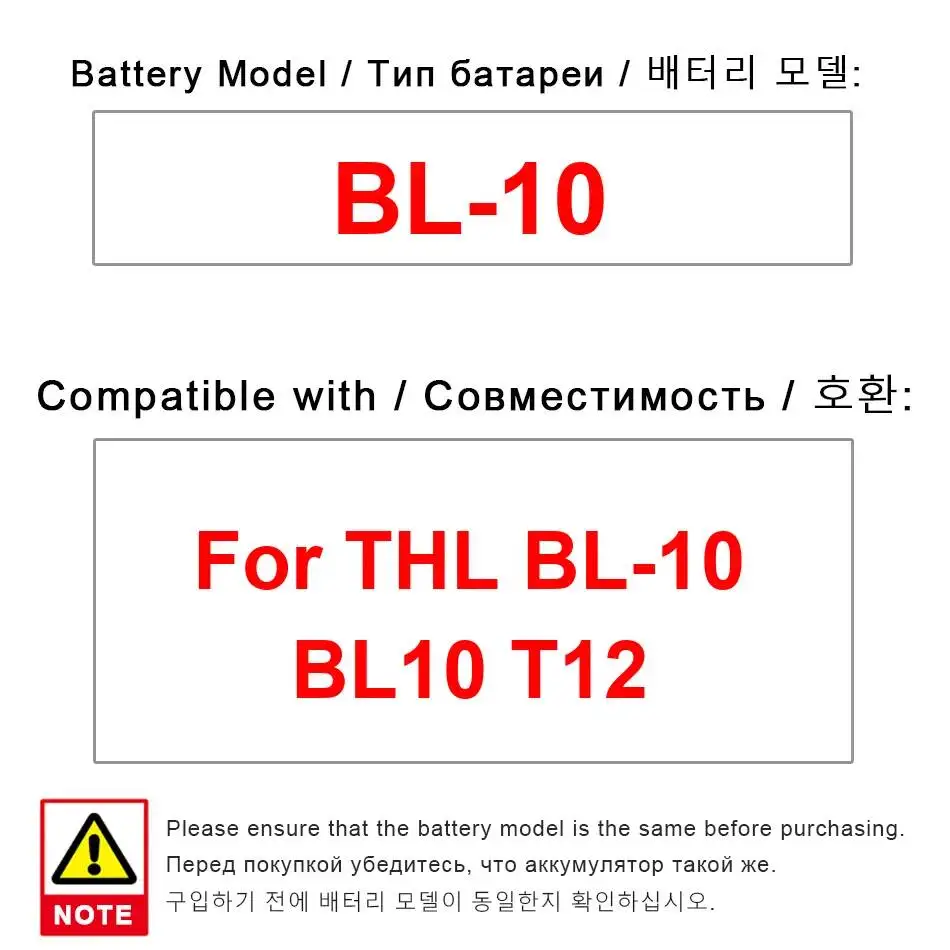 Battery Model / Тип батареи / 배터리 모델:

BL-10

Compatible with / Совместимость / 호환:

For THL BL-10 BL10 T12

NOTE

Please ensure that the battery model is the same before purchasing.
Перед покупкой убедитесь, что аккумулятор такой же.
구입하기 전에 배터리 모델이 동일한지 확인하십시오.